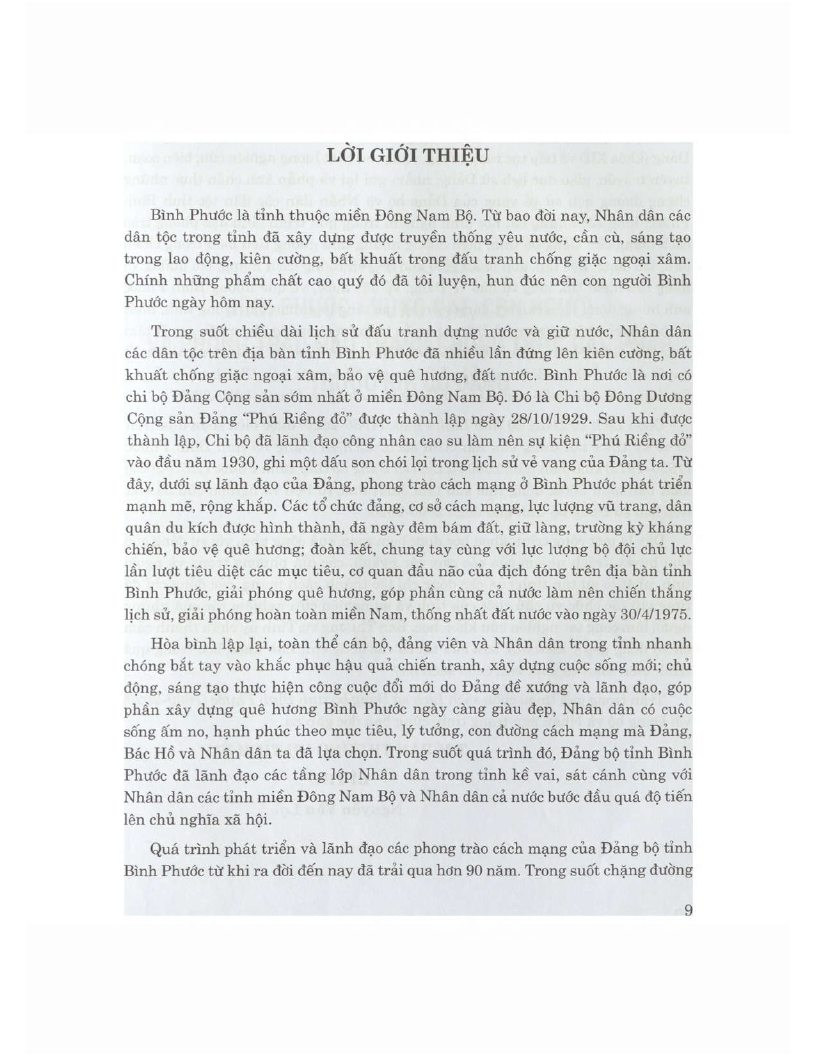 LỜI GIỚI THIỆU

Bình Phước là tỉnh thuộc miền Đông Nam Bộ. Từ bao đời nay, Nhân dân các dân tộc trong tỉnh đã xây dựng được truyền thống yêu nước, cần cù, sáng tạo trong lao động, kiên cường, bất khuất trong đấu tranh chống giặc ngoại xâm. Chính những phẩm chất cao quý đó đã tôi luyện, hun đúc nên con người Bình Phước ngày hôm nay.

Trong suốt chiều dài lịch sử đấu tranh dựng nước và giữ nước, Nhân dân các dân tộc trên địa bàn tỉnh Bình Phước đã nhiều lần đứng lên kiên cường, bất khuất chống giặc ngoại xâm, bảo vệ quê hương, đất nước. Bình Phước là nơi có chi bộ Đảng Cộng sản sớm nhất ở miền Đông Nam Bộ. Đó là Chi bộ Đông Dương Cộng sản Đảng "Phú Riềng đỏ" được thành lập ngày 28/10/1929. Sau khi được thành lập, Chi bộ đã lãnh đạo công nhân cao su làm nên sự kiện "Phú Riềng đỏ" vào đầu năm 1930, ghi một dấu son chói lọi trong lịch sử vẻ vang của Đảng ta. Từ đây, dưới sự lãnh đạo của Đảng, phong trào cách mạng ở Bình Phước phát triển mạnh mẽ, rộng khắp. Các tổ chức đảng, cơ sở cách mạng, lực lượng vũ trang, dân quân du kích được hình thành, đã ngày đêm bám đất, giữ làng, trường kỳ kháng chiến, bảo vệ quê hương; đoàn kết, chung tay cùng với lực lượng bộ đội chủ lực lần lượt tiêu diệt các mục tiêu, cơ quan đầu não của địch đóng trên địa bàn tỉnh Bình Phước, giải phóng quê hương, góp phần cùng cả nước làm nên chiến thắng lịch sử, giải phóng hoàn toàn miền Nam, thống nhất đất nước vào ngày 30/4/1975.

Hòa bình lập lại, toàn thể cán bộ, đảng viên và Nhân dân trong tỉnh nhanh chóng bắt tay vào khắc phục hậu quả chiến tranh, xây dựng cuộc sống mới; chủ động, sáng tạo thực hiện công cuộc đổi mới do Đảng đề xướng và lãnh đạo, góp phần xây dựng quê hương Bình Phước ngày càng giàu đẹp, Nhân dân có cuộc sống ấm no, hạnh phúc theo mục tiêu, lý tưởng, con đường cách mạng mà Đảng, Bác Hồ và Nhân dân ta đã lựa chọn. Trong suốt quá trình đó, Đảng bộ tỉnh Bình Phước đã lãnh đạo các tầng lớp Nhân dân trong tỉnh kề vai, sát cánh cùng với Nhân dân các tỉnh miền Đông Nam Bộ và Nhân dân cả nước bước đầu quá độ tiến lên chủ nghĩa xã hội.

Quá trình phát triển và lãnh đạo các phong trào cách mạng của Đảng bộ tỉnh Bình Phước từ khi ra đời đến nay đã trải qua hơn 90 năm. Trong suốt chặng đường

9